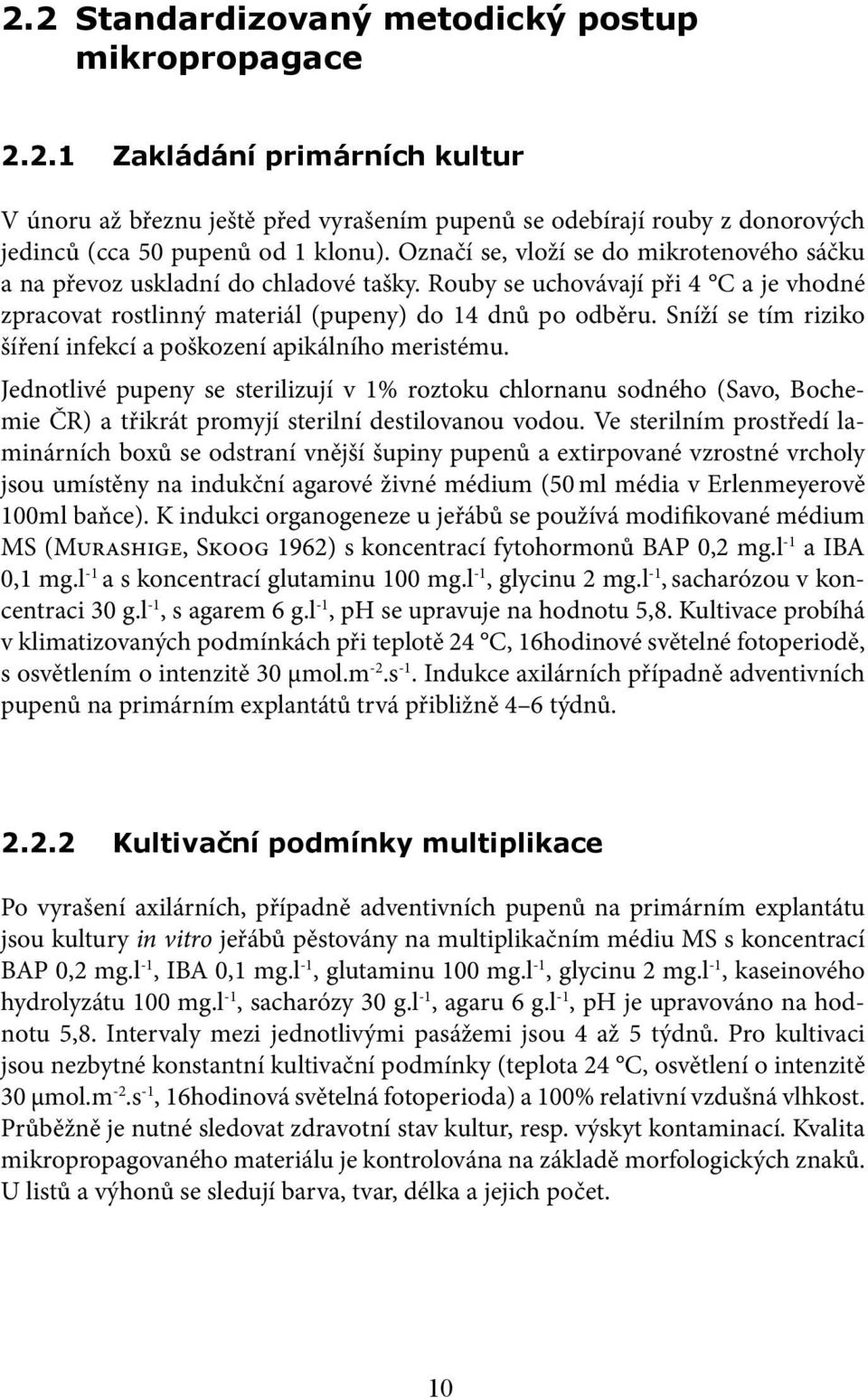 2.2 Standardizovaný metodický postup mikropropagace

2.2.1 Zakládání primárních kultur

V únoru až březnu ještě před vyrašením pupenů se odebírají rouby z donorových jedinců (cca 50 pupenů od 1 klonu). Označí se, vloží se do mikrotenového sáčku a na převoz uskladní do chladové tašky. Rouby se uchovávají při 4 °C a je vhodné zpracovat rostlinný materiál (pupeny) do 14 dnů po odběru. Sníží se tím riziko šíření infekcí a poškození apikálního meristému.

Jednotlivé pupeny se sterilizují v 1% roztoku chlornanu sodného (Savo, Bochemie ČR) a třikrát promyjí sterilní destilovanou vodou. Ve sterilním prostředí laminárních boxů se odstraní vnější šupiny pupenů a extirpované vzrostné vrcholy jsou umístěny na indukční agarové živné médium (50 ml média v Erlenmeyerově 100ml baňce). K indukci organogeneze u jeřábů se používá modifikované médium MS (Murashige, Skoog 1962) s koncentrací fytohormonů BAP 0,2 mg.l$^{-1}$ a IBA 0,1 mg.l$^{-1}$ a s koncentrací glutaminu 100 mg.l$^{-1}$, glycinu 2 mg.l$^{-1}$, sacharózou v koncentraci 30 g.l$^{-1}$, s agarem 6 g.l$^{-1}$, pH se upravuje na hodnotu 5,8. Kultivace probíhá v klimatizovaných podmínkách při teplotě 24 °C, 16hodinové světelné fotoperiodě, s osvětlením o intenzitě 30 μmol.m$^{-2}$.s$^{-1}$. Indukce axilárních případně adventivních pupenů na primárním explantátů trvá přibližně 4–6 týdnů.

2.2.2 Kultivační podmínky multiplikace

Po vyrašení axilárních, případně adventivních pupenů na primárním explantátu jsou kultury in vitro jeřábů pěstovány na multiplikačním médiu MS s koncentrací BAP 0,2 mg.l$^{-1}$, IBA 0,1 mg.l$^{-1}$, glutaminu 100 mg.l$^{-1}$, glycinu 2 mg.l$^{-1}$, kaseinového hydrolyzátu 100 mg.l$^{-1}$, sacharózy 30 g.l$^{-1}$, agaru 6 g.l$^{-1}$, pH je upravováno na hodnotu 5,8. Intervaly mezi jednotlivými pasážemi jsou 4 až 5 týdnů. Pro kultivaci jsou nezbytné konstantní kultivační podmínky (teplota 24 °C, osvětlení o intenzitě 30 μmol.m$^{-2}$.s$^{-1}$, 16hodinová světelná fotoperioda) a 100% relativní vzdušná vlhkost. Průběžně je nutné sledovat zdravotní stav kultur, resp. výskyt kontaminací. Kvalita mikropropagovaného materiálu je kontrolována na základě morfologických znaků. U listů a výhonů se sledují barva, tvar, délka a jejich počet.

10